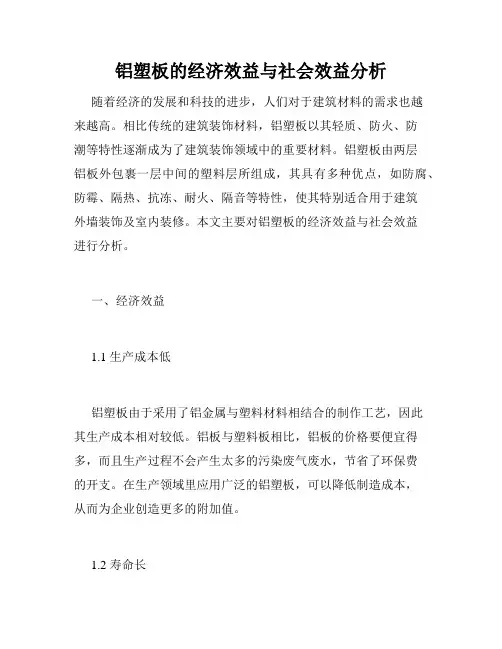 铝塑板的经济效益与社会效益分析

随着经济的发展和科技的进步，人们对于建筑材料的需求也越来越高。相比传统的建筑装饰材料，铝塑板以其轻质、防火、防潮等特性逐渐成为了建筑装饰领域中的重要材料。铝塑板由两层铝板外包裹一层中间的塑料层所组成，其具有多种优点，如防腐、防霉、隔热、抗冻、耐火、隔音等特性，使其特别适合用于建筑外墙装饰及室内装修。本文主要对铝塑板的经济效益与社会效益进行分析。

一、经济效益

1.1 生产成本低

铝塑板由于采用了铝金属与塑料材料相结合的制作工艺，因此其生产成本相对较低。铝板与塑料板相比，铝板的价格要便宜得多，而且生产过程不会产生太多的污染废气废水，节省了环保费的开支。在生产领域里应用广泛的铝塑板，可以降低制造成本，从而为企业创造更多的附加值。

1.2 寿命长